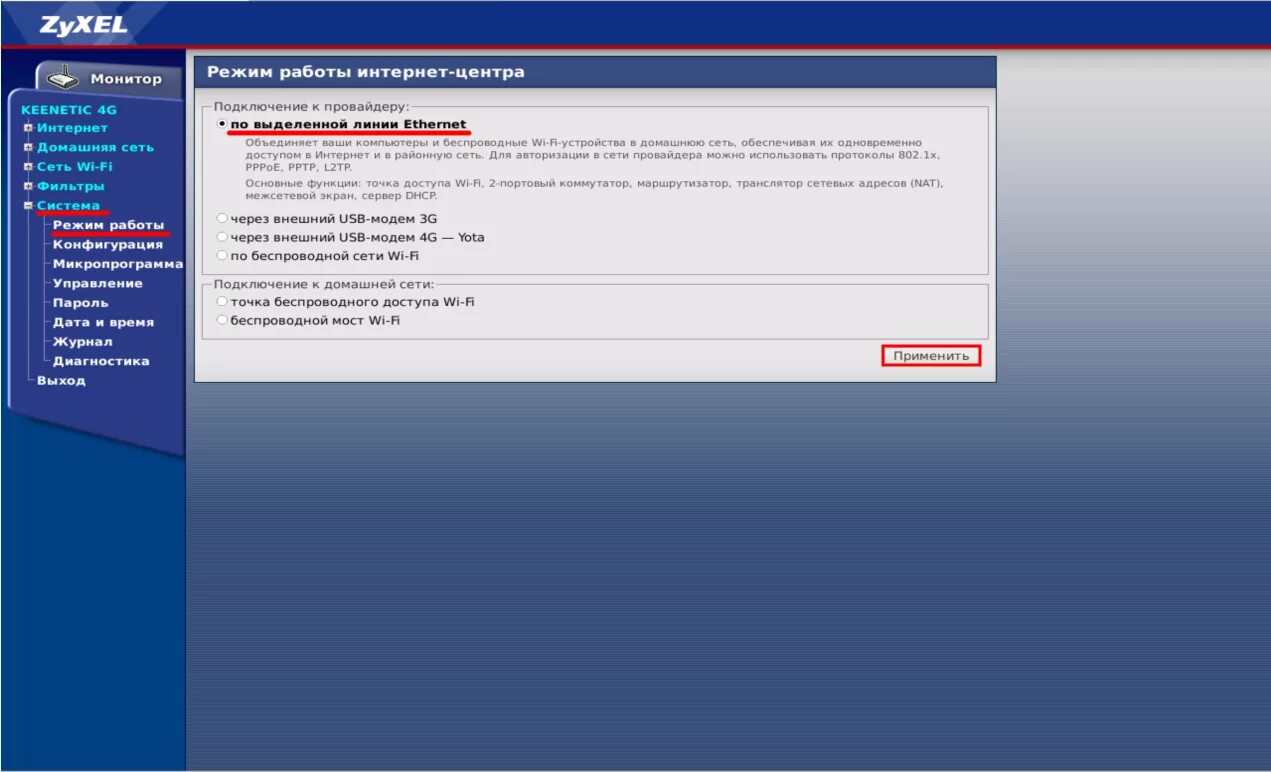 ZyXEL

Монитор

KEENETIC 4G
Интернет
Домашняя сеть
Сеть Wi-Fi
Фильтры
Система
Режим работы
Конфигурация
Микропрограмма
Управление
Пароль
Дата и время
Журнал
Диагностика
Выход

Режим работы интернет-центра

Подключение к провайдеру:

по выделенной линии Ethernet

Объединяет ваши компьютеры и беспроводные Wi-Fi-устройства в домашнюю сеть, обеспечивая их одновременно доступом в Интернет и в районную сеть. Для авторизации в сети провайдера можно использовать протоколы 802.1x, PPPoE, PPTP, L2TP.

Основные функции: точка доступа Wi-Fi, 2-портовый коммутатор, маршрутизатор, транслятор сетевых адресов (NAT), межсетевой экран, сервер DHCP.

через внешний USB-модем 3G
через внешний USB-модем 4G — Yota
по беспроводной сети Wi-Fi

Подключение к домашней сети:
точка беспроводного доступа Wi-Fi
беспроводной мост Wi-Fi

Применить